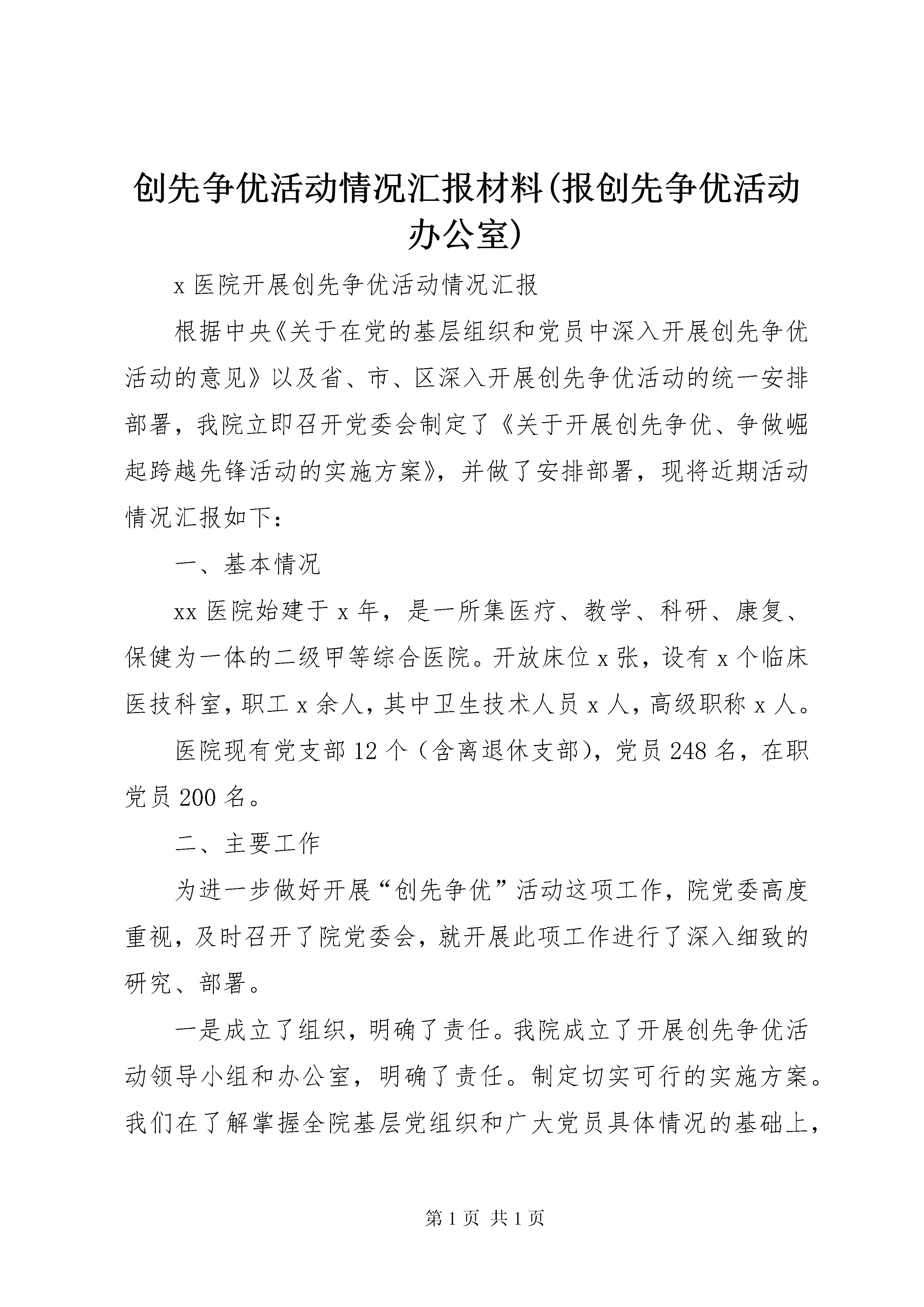 创先争优活动情况汇报材料(报创先争优活动办公室)

x 医院开展创先争优活动情况汇报

根据中央《关于在党的基层组织和党员中深入开展创先争优活动的意见》以及省、市、区深入开展创先争优活动的统一安排部署，我院立即召开党委会制定了《关于开展创先争优、争做崛起跨越先锋活动的实施方案》，并做了安排部署，现将近期活动情况汇报如下：

一、基本情况

xx 医院始建于 x 年，是一所集医疗、教学、科研、康复、保健为一体的二级甲等综合医院。开放床位 x 张，设有 x 个临床医技科室，职工 x 余人，其中卫生技术人员 x 人，高级职称 x 人。

医院现有党支部 12 个（含离退休支部），党员 248 名，在职党员 200 名。

二、主要工作

为进一步做好开展“创先争优”活动这项工作，院党委高度重视，及时召开了院党委会，就开展此项工作进行了深入细致的研究、部署。

一是成立了组织，明确了责任。我院成立了开展创先争优活动领导小组和办公室，明确了责任。制定切实可行的实施方案。我们在了解掌握全院基层党组织和广大党员具体情况的基础上，

第 1 页 共 1 页